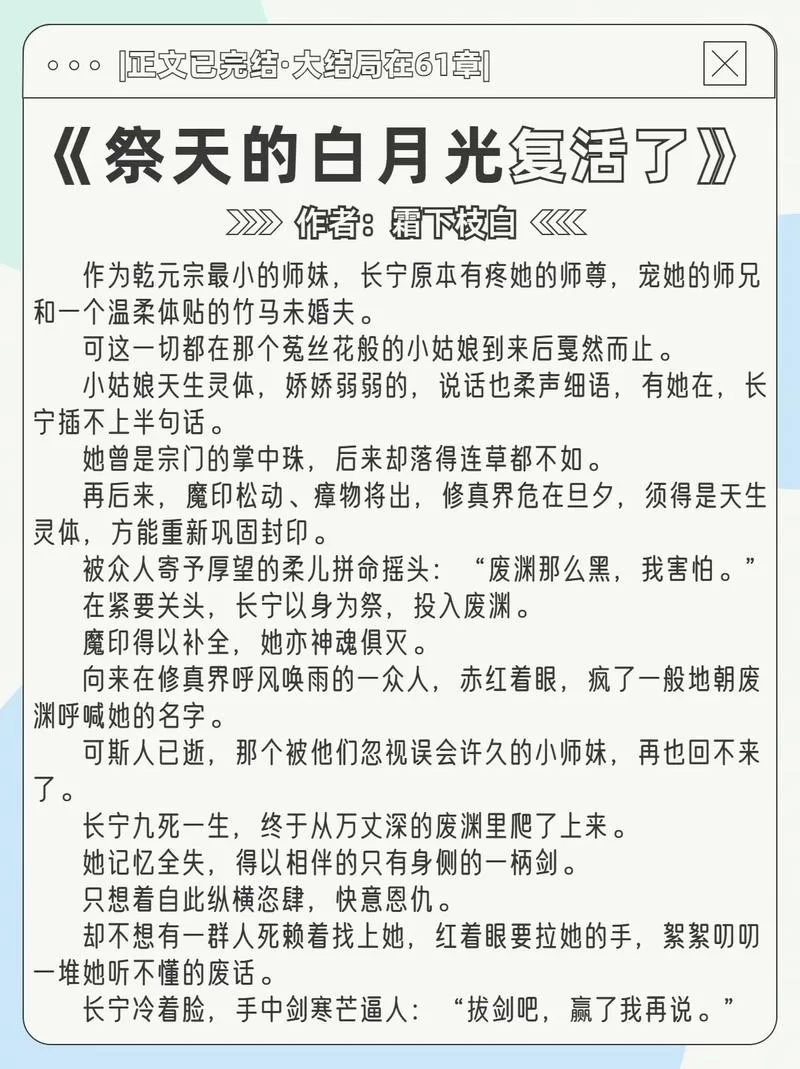 |正文已完结·大结局在61章|

《祭天的白月光复活了》

作者：霜下枝白

作为乾元宗最小的师妹，长宁原本有疼她的师尊，宠她的师兄和一个温柔体贴的竹马未婚夫。

可这一切都在那个菟丝花般的小姑娘到来后戛然而止。

小姑娘天生灵体，娇娇弱弱的，说话也柔声细语，有她在，长宁插不上半句话。

她曾是宗门的掌中珠，后来却落得连草都不如。

再后来，魔印松动、瘴物将出，修真界危在旦夕，须得是天生灵体，方能重新巩固封印。

被众人寄予厚望的柔儿拼命摇头：“废渊那么黑，我害怕。”

在紧要关头，长宁以身为祭，投入废渊。

魔印得以补全，她亦神魂俱灭。

向来在修真界呼风唤雨的一众人，赤红着眼，疯了一般地朝废渊呼喊她的名字。

可斯人已逝，那个被他们忽视误会许久的小师妹，再也回不来了。

长宁九死一生，终于从万丈深的废渊里爬了上来。

她记忆全失，得以相伴的只有身侧的一柄剑。

只想着自此纵横恣肆，快意恩仇。

却不想有一群人死赖着找上她，红着眼要拉她的手，絮絮叨叨一堆她听不懂的废话。

长宁冷着脸，手中剑寒芒逼人：“拔剑吧，赢了我再说。”